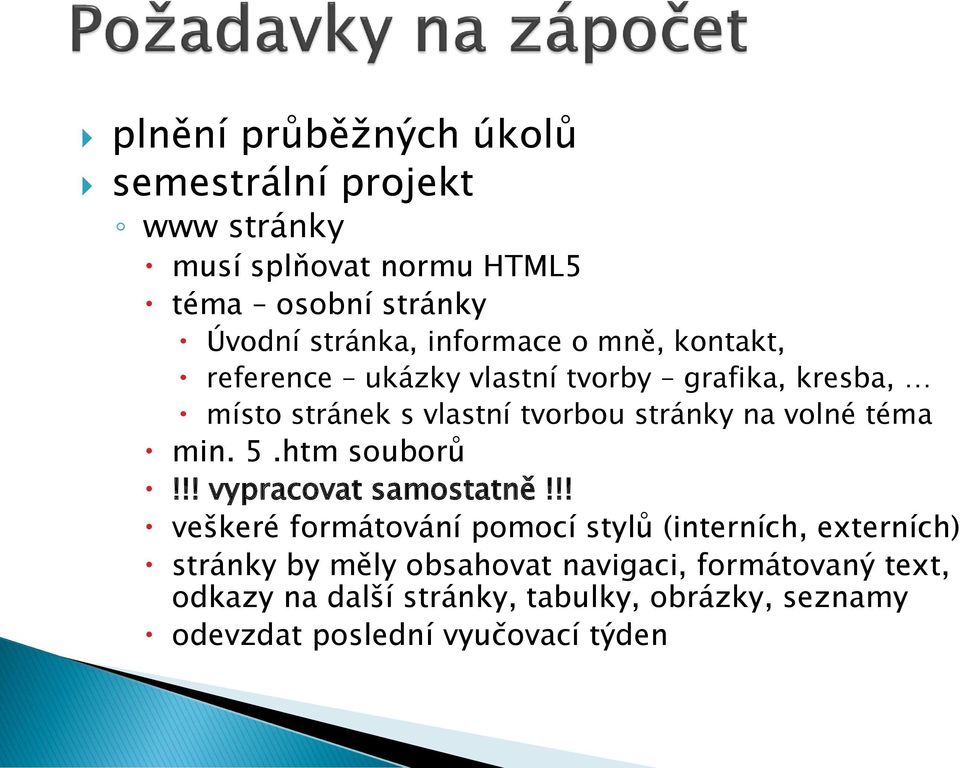 Požadavky na zápočet

plnění průběžných úkolů
semestrální projekt
www stránky
musí splňovat normu HTML5
téma – osobní stránky
Úvodní stránka, informace o mně, kontakt,
reference – ukázky vlastní tvorby – grafika, kresba, …
místo stránek s vlastní tvorbou stránky na volné téma
min. 5 .htm souborů
!!! vypracovat samostatně !!!
veškeré formátování pomocí stylů (interních, externích)
stránky by měly obsahovat navigaci, formátovaný text, odkazy na další stránky, tabulky, obrázky, seznamy
odevzdat poslední vyučovací týden